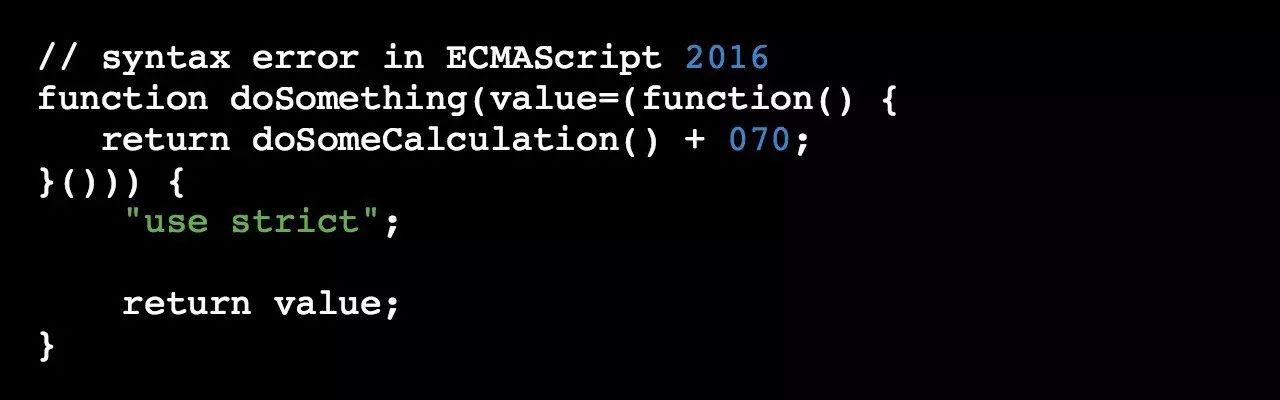 // syntax error in ECMAScript 2016
function doSomething(value=(function() {
   return doSomeCalculation() + 070;
}())) {
    "use strict";

    return value;
}